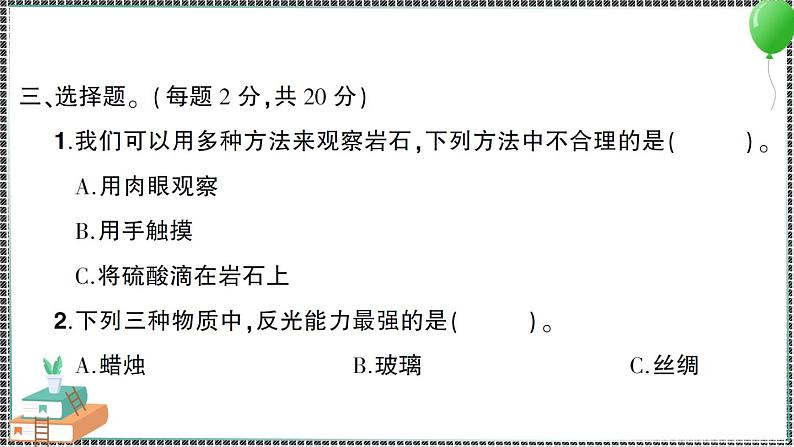 三、选择题。(每题 2 分,共 20 分)

1.我们可以用多种方法来观察岩石,下列方法中不合理的是(　　)。

A.用肉眼观察

B.用手触摸

C.将硫酸滴在岩石上

2.下列三种物质中,反光能力最强的是(　　)。

A.蜡烛　　B.玻璃　　C.丝绸